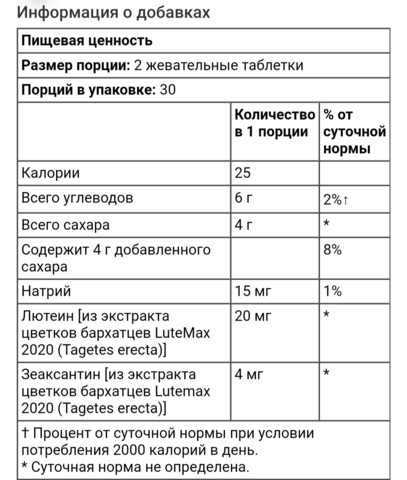 Информация о добавках

| Пищевая ценность | | |
|---|---|---|
| **Размер порции:** 2 жевательные таблетки | | |
| **Порций в упаковке:** 30 | | |
| | **Количество в 1 порции** | **% от суточной нормы** |
| Калории | 25 | |
| Всего углеводов | 6 г | 2%† |
| Всего сахара | 4 г | * |
| Содержит 4 г добавленного сахара | | 8% |
| Натрий | 15 мг | 1% |
| Лютеин [из экстракта цветков бархатцев LuteMax 2020 (Tagetes erecta)] | 20 мг | * |
| Зеаксантин [из экстракта цветков бархатцев Lutemax 2020 (Tagetes erecta)] | 4 мг | * |
| † Процент от суточной нормы при условии потребления 2000 калорий в день. * Суточная норма не определена. | | |